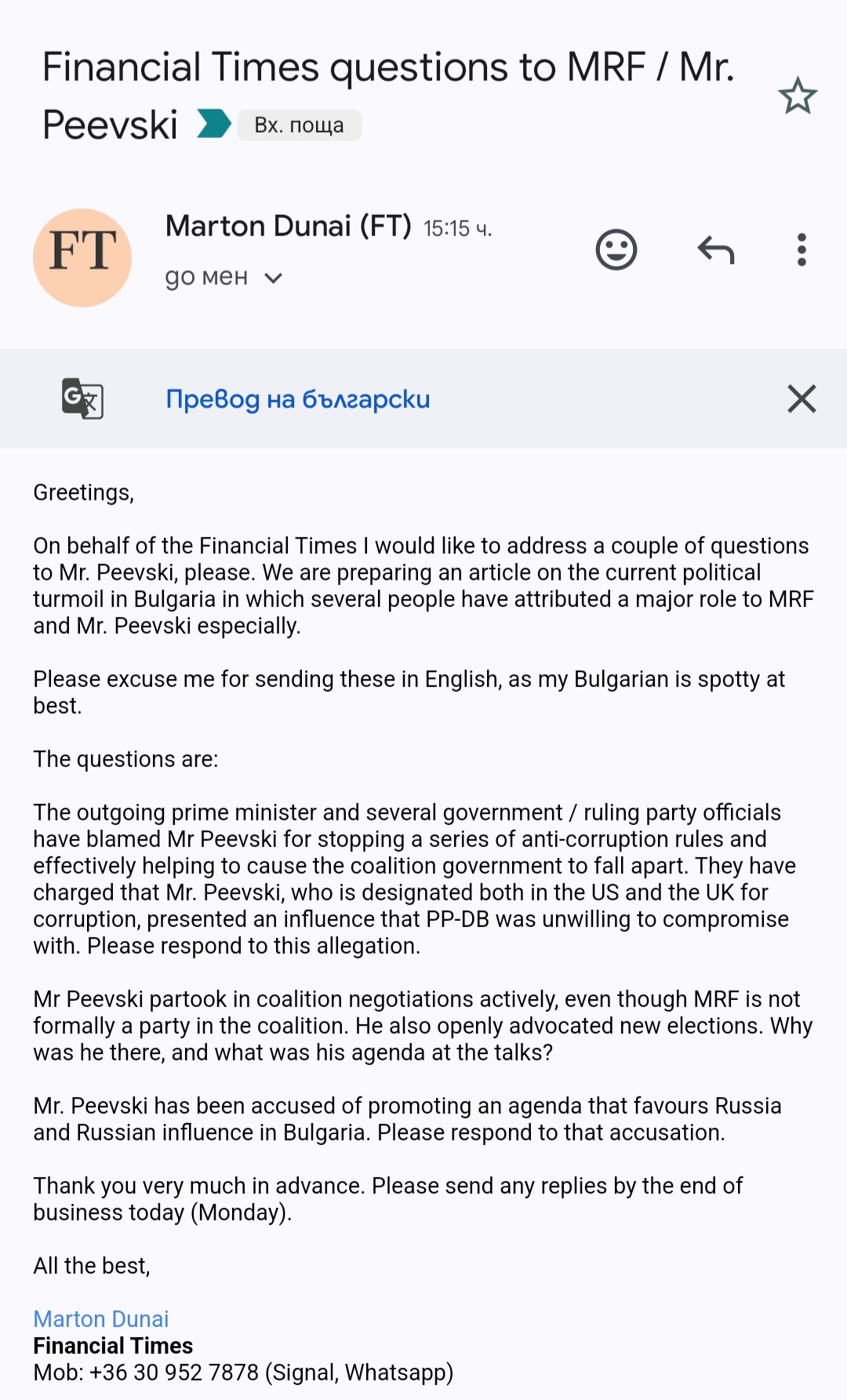 Financial Times questions to MRF / Mr. Peevski Вх. поща

FT

Marton Dunai (FT) 15:15 ч.

до мен

Превод на български

Greetings,

On behalf of the Financial Times I would like to address a couple of questions to Mr. Peevski, please. We are preparing an article on the current political turmoil in Bulgaria in which several people have attributed a major role to MRF and Mr. Peevski especially.

Please excuse me for sending these in English, as my Bulgarian is spotty at best.

The questions are:

The outgoing prime minister and several government / ruling party officials have blamed Mr Peevski for stopping a series of anti-corruption rules and effectively helping to cause the coalition government to fall apart. They have charged that Mr. Peevski, who is designated both in the US and the UK for corruption, presented an influence that PP-DB was unwilling to compromise with. Please respond to this allegation.

Mr Peevski partook in coalition negotiations actively, even though MRF is not formally a party in the coalition. He also openly advocated new elections. Why was he there, and what was his agenda at the talks?

Mr. Peevski has been accused of promoting an agenda that favours Russia and Russian influence in Bulgaria. Please respond to that accusation.

Thank you very much in advance. Please send any replies by the end of business today (Monday).

All the best,

Marton Dunai
Financial Times
Mob: +36 30 952 7878 (Signal, Whatsapp)